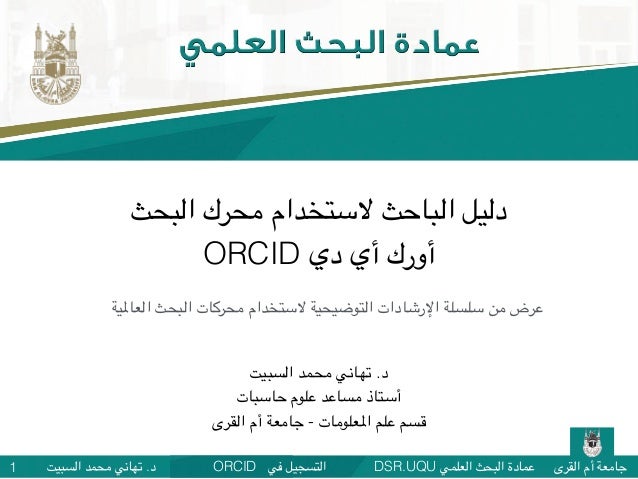 عمادة البحث العلمي

دليل الباحث لاستخدام محرك البحث
أورك أي دي ORCID

عرض من سلسلة الإرشادات التوضيحية لاستخدام محركات البحث العالمية

د. تهاني محمد السبيت
أستاذ مساعد علوم حاسبات
قسم علم المعلومات - جامعة أم القرى

جامعة أم القرى عمادة البحث العلمي DSR.UQU التسجيل في ORCID د. تهاني محمد السبيت 1